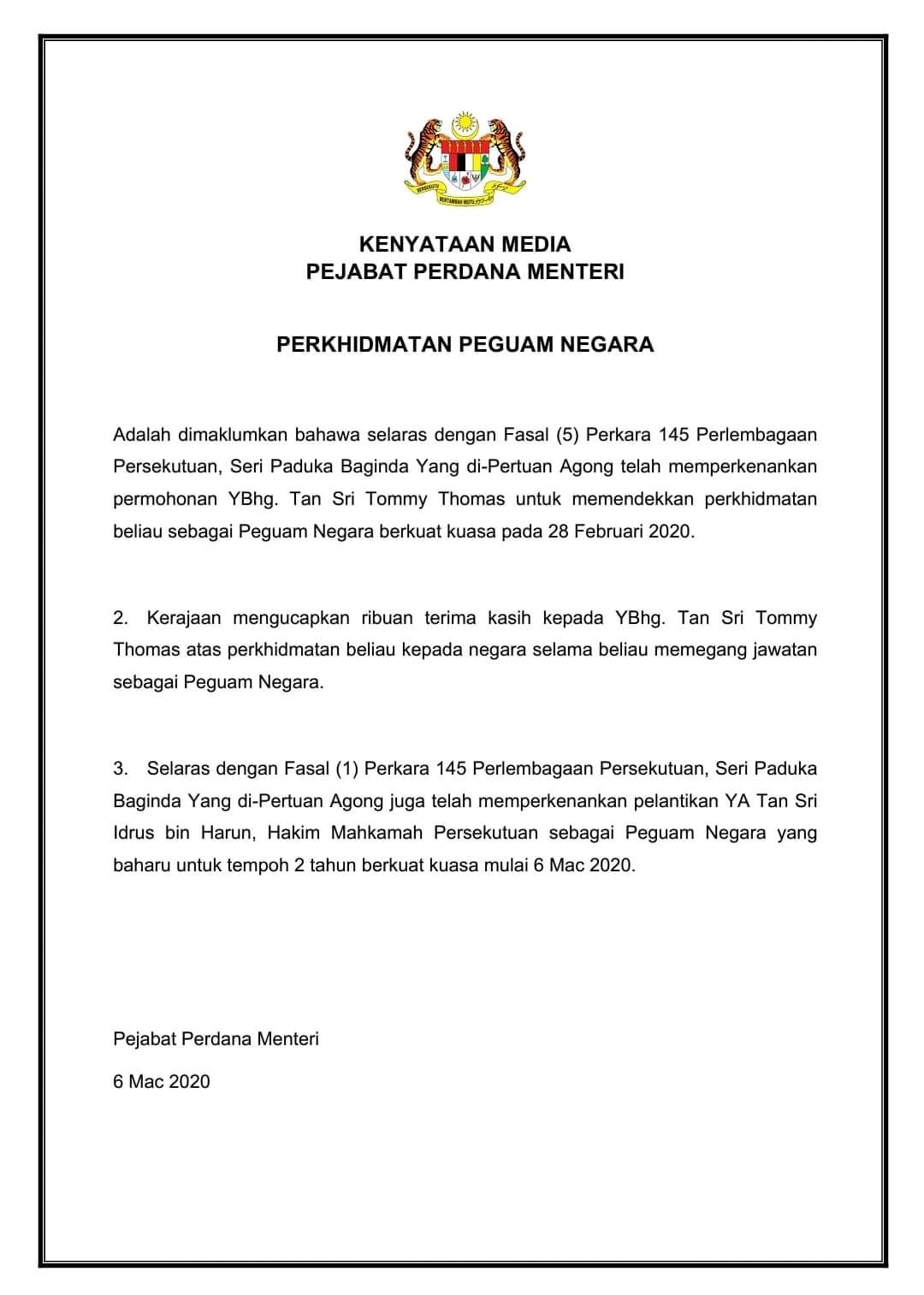 BERSEKUTU BERTAMBAH MUTU

KENYATAAN MEDIA
PEJABAT PERDANA MENTERI

PERKHIDMATAN PEGUAM NEGARA

Adalah dimaklumkan bahawa selaras dengan Fasal (5) Perkara 145 Perlembagaan Persekutuan, Seri Paduka Baginda Yang di-Pertuan Agong telah memperkenankan permohonan YBhg. Tan Sri Tommy Thomas untuk memendekkan perkhidmatan beliau sebagai Peguam Negara berkuat kuasa pada 28 Februari 2020.

2. Kerajaan mengucapkan ribuan terima kasih kepada YBhg. Tan Sri Tommy Thomas atas perkhidmatan beliau kepada negara selama beliau memegang jawatan sebagai Peguam Negara.

3. Selaras dengan Fasal (1) Perkara 145 Perlembagaan Persekutuan, Seri Paduka Baginda Yang di-Pertuan Agong juga telah memperkenankan pelantikan YA Tan Sri Idrus bin Harun, Hakim Mahkamah Persekutuan sebagai Peguam Negara yang baharu untuk tempoh 2 tahun berkuat kuasa mulai 6 Mac 2020.

Pejabat Perdana Menteri

6 Mac 2020